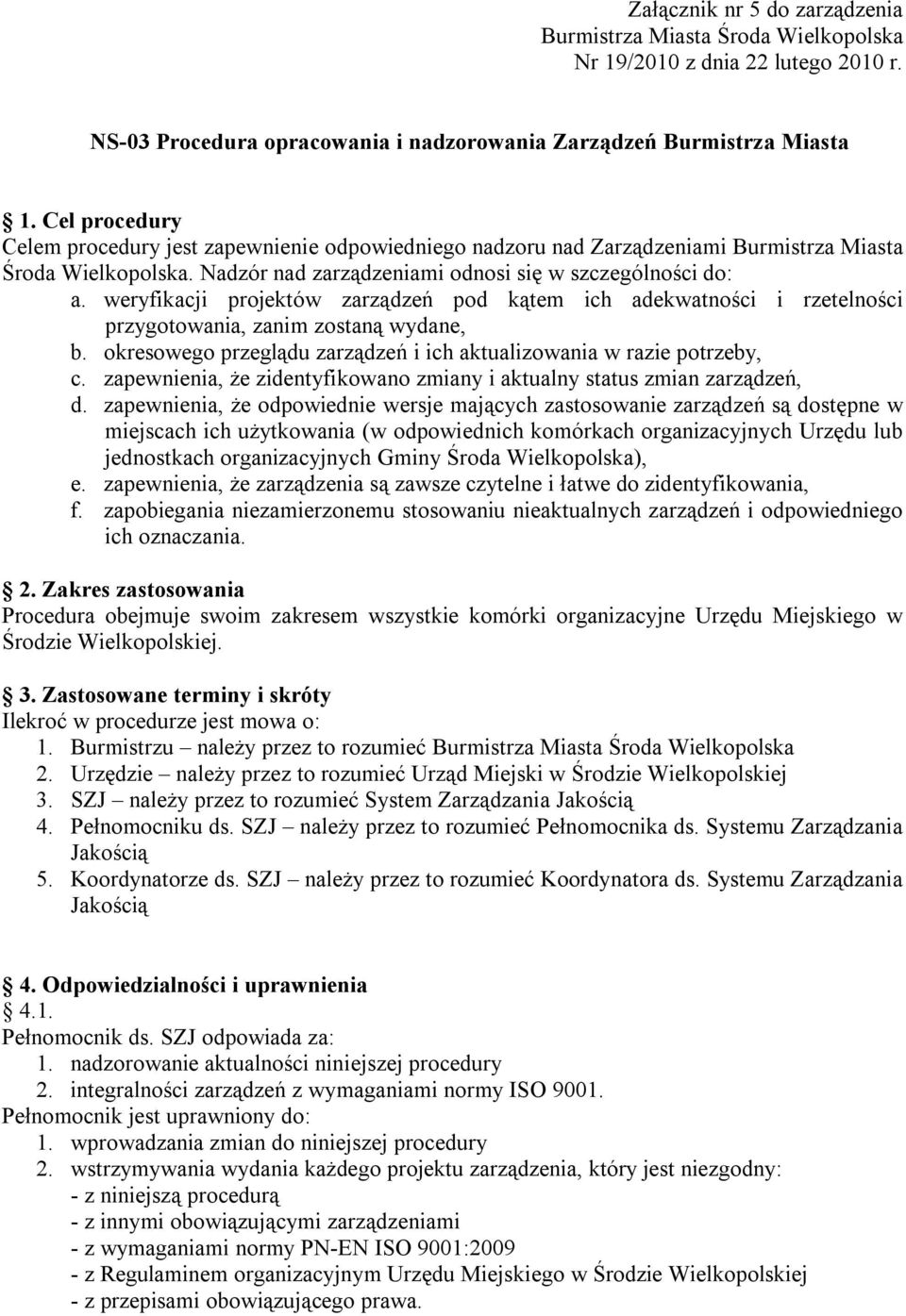 Załącznik nr 5 do zarządzenia
Burmistrza Miasta Środa Wielkopolska
Nr 19/2010 z dnia 22 lutego 2010 r.

NS-03 Procedura opracowania i nadzorowania Zarządzeń Burmistrza Miasta

1. Cel procedury
Celem procedury jest zapewnienie odpowiedniego nadzoru nad Zarządzeniami Burmistrza Miasta Środa Wielkopolska. Nadzór nad zarządzeniami odnosi się w szczególności do:
a. weryfikacji projektów zarządzeń pod kątem ich adekwatności i rzetelności przygotowania, zanim zostaną wydane,
b. okresowego przeglądu zarządzeń i ich aktualizowania w razie potrzeby,
c. zapewnienia, że zidentyfikowano zmiany i aktualny status zmian zarządzeń,
d. zapewnienia, że odpowiednie wersje mających zastosowanie zarządzeń są dostępne w miejscach ich użytkowania (w odpowiednich komórkach organizacyjnych Urzędu lub jednostkach organizacyjnych Gminy Środa Wielkopolska),
e. zapewnienia, że zarządzenia są zawsze czytelne i łatwe do zidentyfikowania,
f. zapobiegania niezamierzonemu stosowaniu nieaktualnych zarządzeń i odpowiedniego ich oznaczania.

2. Zakres zastosowania
Procedura obejmuje swoim zakresem wszystkie komórki organizacyjne Urzędu Miejskiego w Środzie Wielkopolskiej.

3. Zastosowane terminy i skróty
Ilekroć w procedurze jest mowa o:
1. Burmistrzu – należy przez to rozumieć Burmistrza Miasta Środa Wielkopolska
2. Urzędzie – należy przez to rozumieć Urząd Miejski w Środzie Wielkopolskiej
3. SZJ – należy przez to rozumieć System Zarządzania Jakością
4. Pełnomocniku ds. SZJ – należy przez to rozumieć Pełnomocnika ds. Systemu Zarządzania Jakością
5. Koordynatorze ds. SZJ – należy przez to rozumieć Koordynatora ds. Systemu Zarządzania Jakością

4. Odpowiedzialności i uprawnienia
4.1.
Pełnomocnik ds. SZJ odpowiada za:
1. nadzorowanie aktualności niniejszej procedury
2. integralności zarządzeń z wymaganiami normy ISO 9001.
Pełnomocnik jest uprawniony do:
1. wprowadzania zmian do niniejszej procedury
2. wstrzymywania wydania każdego projektu zarządzenia, który jest niezgodny:
- z niniejszą procedurą
- z innymi obowiązującymi zarządzeniami
- z wymaganiami normy PN-EN ISO 9001:2009
- z Regulaminem organizacyjnym Urzędu Miejskiego w Środzie Wielkopolskiej
- z przepisami obowiązującego prawa.